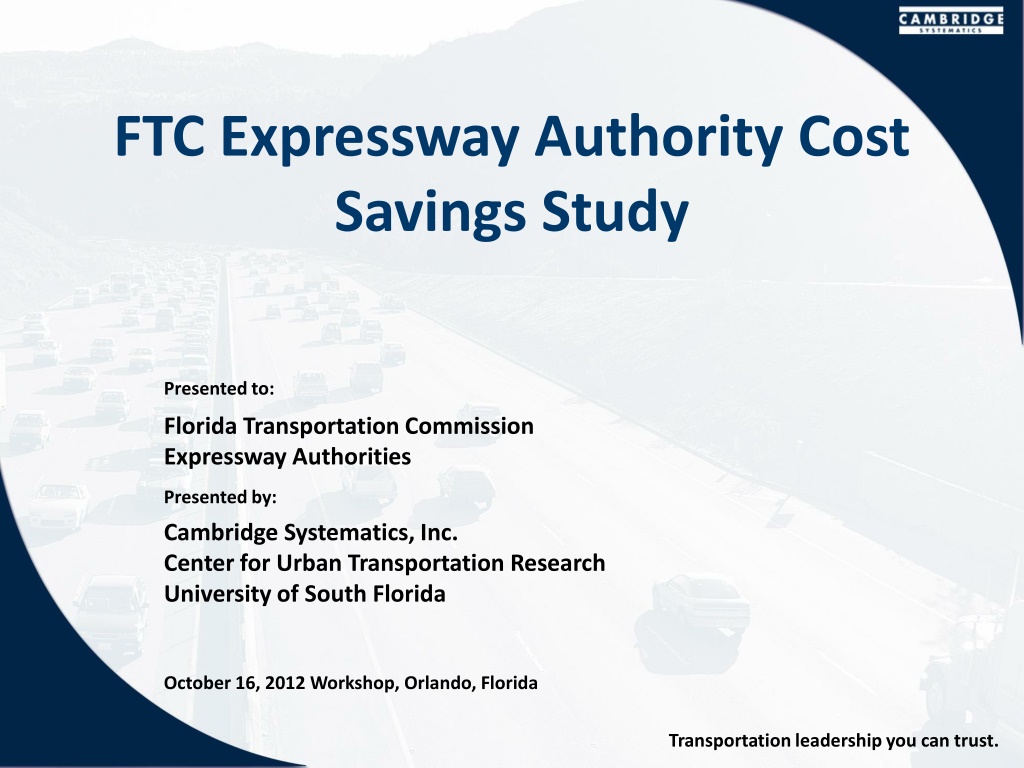 CAMBRIDGE
SYSTEMATICS

FTC Expressway Authority Cost Savings Study

Presented to:

Florida Transportation Commission
Expressway Authorities

Presented by:

Cambridge Systematics, Inc.
Center for Urban Transportation Research
University of South Florida

October 16, 2012 Workshop, Orlando, Florida

Transportation leadership you can trust.